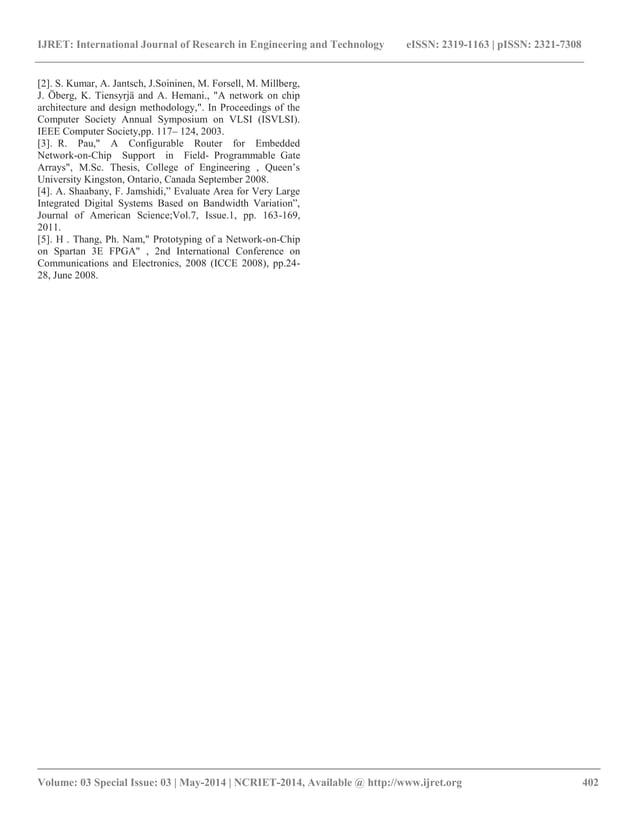 IJRET: International Journal of Research in Engineering and Technology eISSN: 2319-1163 | pISSN: 2321-7308

[2]. S. Kumar, A. Jantsch, J.Soininen, M. Forsell, M. Millberg, J. Öberg, K. Tiensyrjä and A. Hemani., "A network on chip architecture and design methodology,". In Proceedings of the Computer Society Annual Symposium on VLSI (ISVLSI). IEEE Computer Society,pp. 117– 124, 2003.
[3]. R. Pau," A Configurable Router for Embedded Network-on-Chip Support in Field- Programmable Gate Arrays", M.Sc. Thesis, College of Engineering , Queen's University Kingston, Ontario, Canada September 2008.
[4]. A. Shaabany, F. Jamshidi," Evaluate Area for Very Large Integrated Digital Systems Based on Bandwidth Variation", Journal of American Science;Vol.7, Issue.1, pp. 163-169, 2011.
[5]. H . Thang, Ph. Nam," Prototyping of a Network-on-Chip on Spartan 3E FPGA" , 2nd International Conference on Communications and Electronics, 2008 (ICCE 2008), pp.24-28, June 2008.

Volume: 03 Special Issue: 03 | May-2014 | NCRIET-2014, Available @ http://www.ijret.org 402